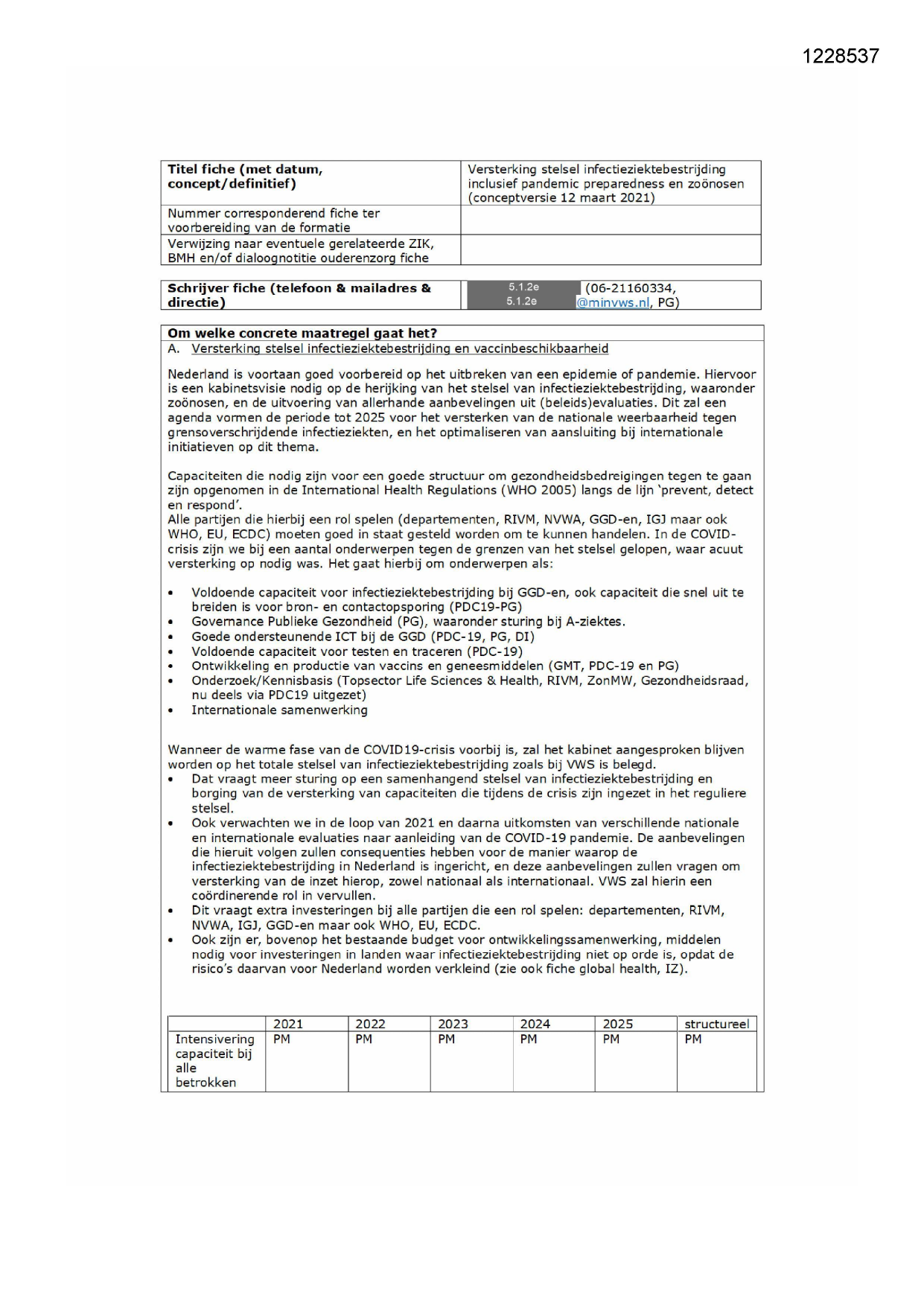 1228537

| Titel fiche (met datum, concept/definitief) | Versterking stelsel infectieziektebestrijding inclusief pandemic preparedness en zoönosen (conceptversie 12 maart 2021) |
|---|---|
| Nummer corresponderend fiche ter voorbereiding van de formatie | |
| Verwijzing naar eventuele gerelateerde ZIK, BMH en/of dialoognotitie ouderenzorg fiche | |

| Schrijver fiche (telefoon & mailadres & directie) | 5.1.2e (06-21160334, 5.1.2e @minvws.nl, PG) |
|---|---|

Om welke concrete maatregel gaat het?
A. Versterking stelsel infectieziektebestrijding en vaccinbeschikbaarheid

Nederland is voortaan goed voorbereid op het uitbreken van een epidemie of pandemie. Hiervoor is een kabinetsvisie nodig op de herijking van het stelsel van infectieziektebestrijding, waaronder zoönosen, en de uitvoering van allerhande aanbevelingen uit (beleids)evaluaties. Dit zal een agenda vormen de periode tot 2025 voor het versterken van de nationale weerbaarheid tegen grensoverschrijdende infectieziekten, en het optimaliseren van aansluiting bij internationale initiatieven op dit thema.

Capaciteiten die nodig zijn voor een goede structuur om gezondheidsbedreigingen tegen te gaan zijn opgenomen in de International Health Regulations (WHO 2005) langs de lijn 'prevent, detect en respond'.
Alle partijen die hierbij een rol spelen (departementen, RIVM, NVWA, GGD-en, IGJ maar ook WHO, EU, ECDC) moeten goed in staat gesteld worden om te kunnen handelen. In de COVID-crisis zijn we bij een aantal onderwerpen tegen de grenzen van het stelsel gelopen, waar acuut versterking op nodig was. Het gaat hierbij om onderwerpen als:

• Voldoende capaciteit voor infectieziektebestrijding bij GGD-en, ook capaciteit die snel uit te breiden is voor bron- en contactopsporing (PDC19-PG)
• Governance Publieke Gezondheid (PG), waaronder sturing bij A-ziektes.
• Goede ondersteunende ICT bij de GGD (PDC-19, PG, DI)
• Voldoende capaciteit voor testen en traceren (PDC-19)
• Ontwikkeling en productie van vaccins en geneesmiddelen (GMT, PDC-19 en PG)
• Onderzoek/Kennisbasis (Topsector Life Sciences & Health, RIVM, ZonMW, Gezondheidsraad, nu deels via PDC19 uitgezet)
• Internationale samenwerking

Wanneer de warme fase van de COVID19-crisis voorbij is, zal het kabinet aangesproken blijven worden op het totale stelsel van infectieziektebestrijding zoals bij VWS is belegd.
• Dat vraagt meer sturing op een samenhangend stelsel van infectieziektebestrijding en borging van de versterking van capaciteiten die tijdens de crisis zijn ingezet in het reguliere stelsel.
• Ook verwachten we in de loop van 2021 en daarna uitkomsten van verschillende nationale en internationale evaluaties naar aanleiding van de COVID-19 pandemie. De aanbevelingen die hieruit volgen zullen consequenties hebben voor de manier waarop de infectieziektebestrijding in Nederland is ingericht, en deze aanbevelingen zullen vragen om versterking van de inzet hierop, zowel nationaal als internationaal. VWS zal hierin een coördinerende rol in vervullen.
• Dit vraagt extra investeringen bij alle partijen die een rol spelen: departementen, RIVM, NVWA, IGJ, GGD-en maar ook WHO, EU, ECDC.
• Ook zijn er, bovenop het bestaande budget voor ontwikkelingssamenwerking, middelen nodig voor investeringen in landen waar infectieziektebestrijding niet op orde is, opdat de risico's daarvan voor Nederland worden verkleind (zie ook fiche global health, IZ).

| | 2021 | 2022 | 2023 | 2024 | 2025 | structureel |
|---|---|---|---|---|---|---|
| Intensivering capaciteit bij alle betrokken | PM | PM | PM | PM | PM | PM |